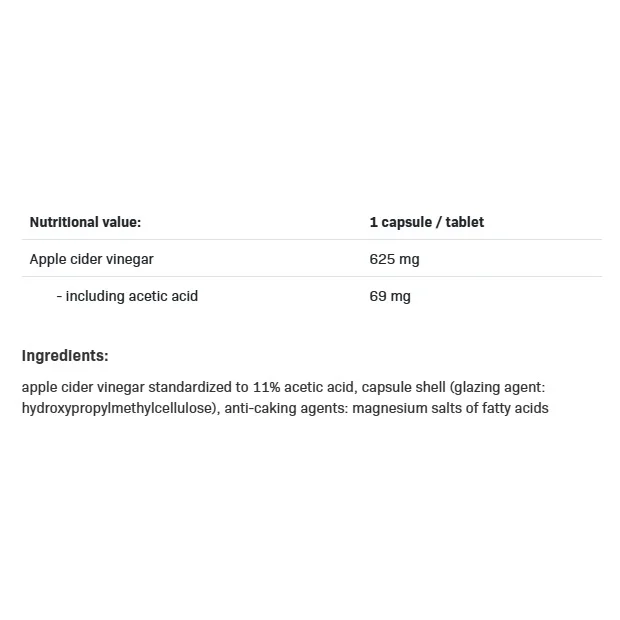 | Nutritional value: | 1 capsule / tablet |
|---|---|
| Apple cider vinegar | 625 mg |
| - including acetic acid | 69 mg |

Ingredients:

apple cider vinegar standardized to 11% acetic acid, capsule shell (glazing agent: hydroxypropylmethylcellulose), anti-caking agents: magnesium salts of fatty acids